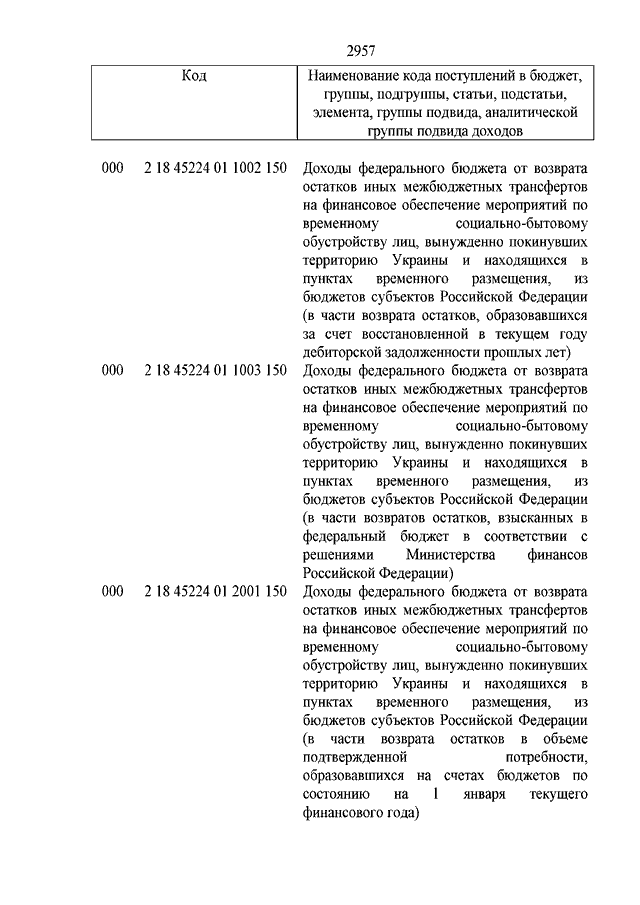 2957

| Код | Наименование кода поступлений в бюджет, группы, подгруппы, статьи, подстатьи, элемента, группы подвида, аналитической группы подвида доходов |
|---|---|
| 000 2 18 45224 01 1002 150 | Доходы федерального бюджета от возврата остатков иных межбюджетных трансфертов на финансовое обеспечение мероприятий по временному социально-бытовому обустройству лиц, вынужденно покинувших территорию Украины и находящихся в пунктах временного размещения, из бюджетов субъектов Российской Федерации (в части возврата остатков, образовавшихся за счет восстановленной в текущем году дебиторской задолженности прошлых лет) |
| 000 2 18 45224 01 1003 150 | Доходы федерального бюджета от возврата остатков иных межбюджетных трансфертов на финансовое обеспечение мероприятий по временному социально-бытовому обустройству лиц, вынужденно покинувших территорию Украины и находящихся в пунктах временного размещения, из бюджетов субъектов Российской Федерации (в части возвратов остатков, взысканных в федеральный бюджет в соответствии с решениями Министерства финансов Российской Федерации) |
| 000 2 18 45224 01 2001 150 | Доходы федерального бюджета от возврата остатков иных межбюджетных трансфертов на финансовое обеспечение мероприятий по временному социально-бытовому обустройству лиц, вынужденно покинувших территорию Украины и находящихся в пунктах временного размещения, из бюджетов субъектов Российской Федерации (в части возврата остатков в объеме подтвержденной потребности, образовавшихся на счетах бюджетов по состоянию на 1 января текущего финансового года) |